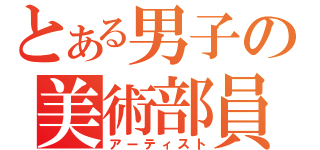 とある男子の
美術部員
アーティスト